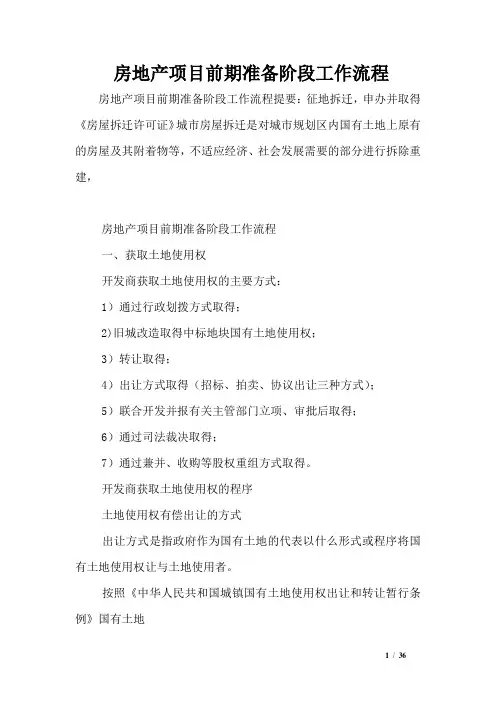 房地产项目前期准备阶段工作流程

房地产项目前期准备阶段工作流程提要：征地拆迁，申办并取得《房屋拆迁许可证》城市房屋拆迁是对城市规划区内国有土地上原有的房屋及其附着物等，不适应经济、社会发展需要的部分进行拆除重建，

房地产项目前期准备阶段工作流程

一、获取土地使用权

开发商获取土地使用权的主要方式：

1）通过行政划拨方式取得；

2)旧城改造取得中标地块国有土地使用权；

3）转让取得；

4）出让方式取得（招标、拍卖、协议出让三种方式）；

5）联合开发并报有关主管部门立项、审批后取得；

6）通过司法裁决取得；

7）通过兼并、收购等股权重组方式取得。

开发商获取土地使用权的程序

土地使用权有偿出让的方式

出让方式是指政府作为国有土地的代表以什么形式或程序将国有土地使用权让与土地使用者。

按照《中华人民共和国城镇国有土地使用权出让和转让暂行条例》国有土地

1 / 36